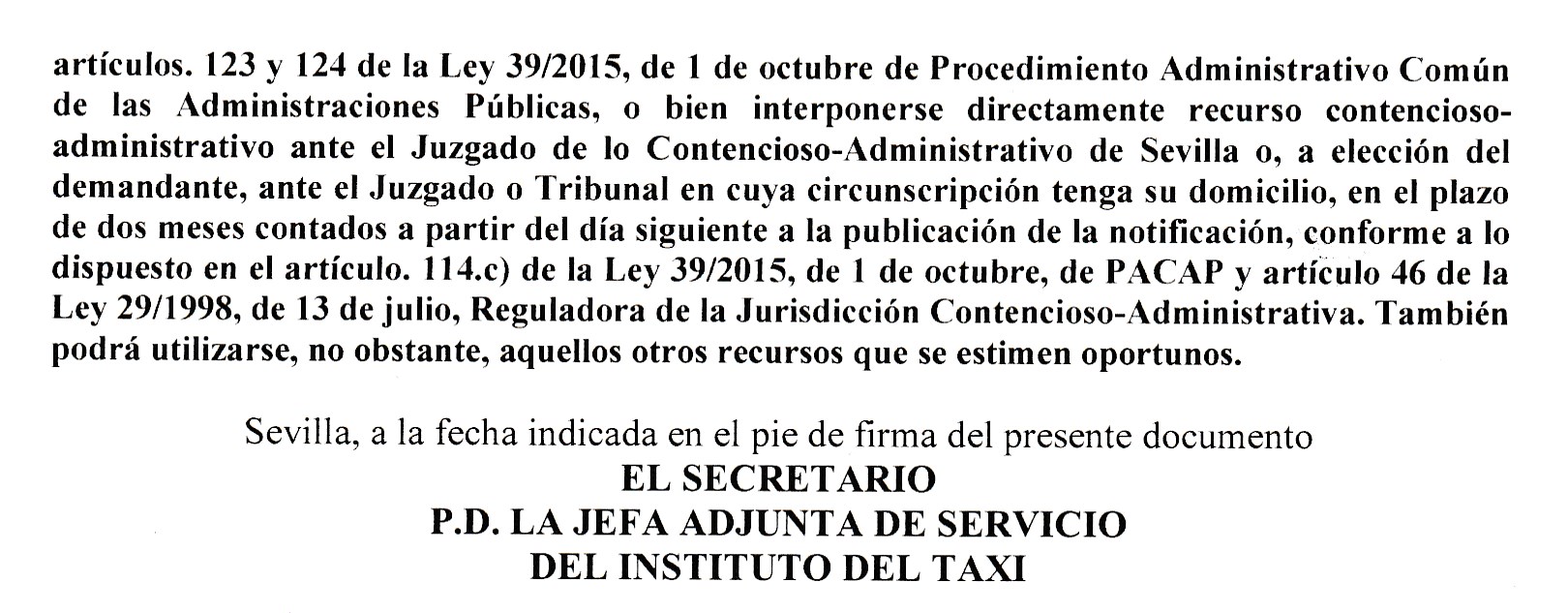 artículos. 123 y 124 de la Ley 39/2015, de 1 de octubre de Procedimiento Administrativo Común de las Administraciones Públicas, o bien interponerse directamente recurso contencioso-administrativo ante el Juzgado de lo Contencioso-Administrativo de Sevilla o, a elección del demandante, ante el Juzgado o Tribunal en cuya circunscripción tenga su domicilio, en el plazo de dos meses contados a partir del día siguiente a la publicación de la notificación, conforme a lo dispuesto en el artículo. 114.c) de la Ley 39/2015, de 1 de octubre, de PACAP y artículo 46 de la Ley 29/1998, de 13 de julio, Reguladora de la Jurisdicción Contencioso-Administrativa. También podrá utilizarse, no obstante, aquellos otros recursos que se estimen oportunos.

Sevilla, a la fecha indicada en el pie de firma del presente documento
EL SECRETARIO
P.D. LA JEFA ADJUNTA DE SERVICIO
DEL INSTITUTO DEL TAXI